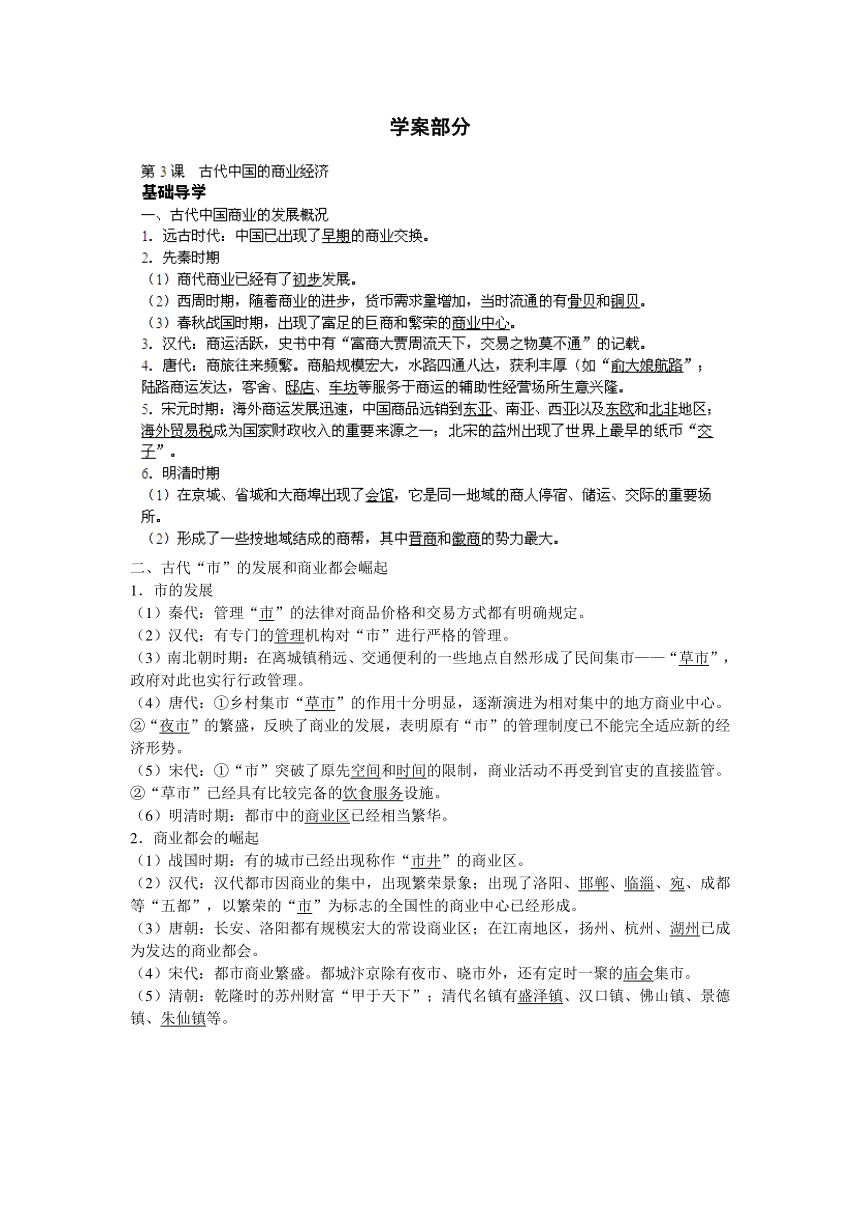 学案部分

第 3 课　古代中国的商业经济

基础导学

一、古代中国商业的发展概况

1. 远古时代：中国已出现了早期的商业交换。

2. 先秦时期

（1）商代商业已经有了初步发展。

（2）西周时期，随着商业的进步，货币需求量增加，当时流通的有骨贝和铜贝。

（3）春秋战国时期，出现了富足的巨商和繁荣的商业中心。

3. 汉代：商运活跃，史书中有“富商大贾周流天下，交易之物莫不通”的记载。

4. 唐代：商旅往来频繁。商船规模宏大，水路四通八达，获利丰厚（如“俞大娘航路”；陆路商运发达，客舍、邸店、车坊等服务于商运的辅助性经营场所生意兴隆。

5. 宋元时期：海外商运发展迅速，中国商品远销到东亚、南亚、西亚以及东欧和北非地区；海外贸易税成为国家财政收入的重要来源之一；北宋的益州出现了世界上最早的纸币“交子”。

6. 明清时期

（1）在京城、省城和大商埠出现了会馆，它是同一地域的商人停宿、储运、交际的重要场所。

（2）形成了一些按地域结成的商帮，其中晋商和徽商的势力最大。

二、古代“市”的发展和商业都会崛起

1．市的发展

（1）秦代：管理“市”的法律对商品价格和交易方式都有明确规定。

（2）汉代：有专门的管理机构对“市”进行严格的管理。

（3）南北朝时期：在离城镇稍远、交通便利的一些地点自然形成了民间集市——“草市”，政府对此也实行行政管理。

（4）唐代：①乡村集市“草市”的作用十分明显，逐渐演进为相对集中的地方商业中心。②“夜市”的繁盛，反映了商业的发展，表明原有“市”的管理制度已不能完全适应新的经济形势。

（5）宋代：①“市”突破了原先空间和时间的限制，商业活动不再受到官吏的直接监管。②“草市”已经具有比较完备的饮食服务设施。

（6）明清时期：都市中的商业区已经相当繁华。

2．商业都会的崛起

（1）战国时期：有的城市已经出现称作“市井”的商业区。

（2）汉代：汉代都市因商业的集中，出现繁荣景象；出现了洛阳、邯郸、临淄、宛、成都等“五都”，以繁荣的“市”为标志的全国性的商业中心已经形成。

（3）唐朝：长安、洛阳都有规模宏大的常设商业区；在江南地区，扬州、杭州、湖州已成为发达的商业都会。

（4）宋代：都市商业繁盛。都城汴京除有夜市、晓市外，还有定时一聚的庙会集市。

（5）清朝：乾隆时的苏州财富“甲于天下”；清代名镇有盛泽镇、汉口镇、佛山镇、景德镇、朱仙镇等。